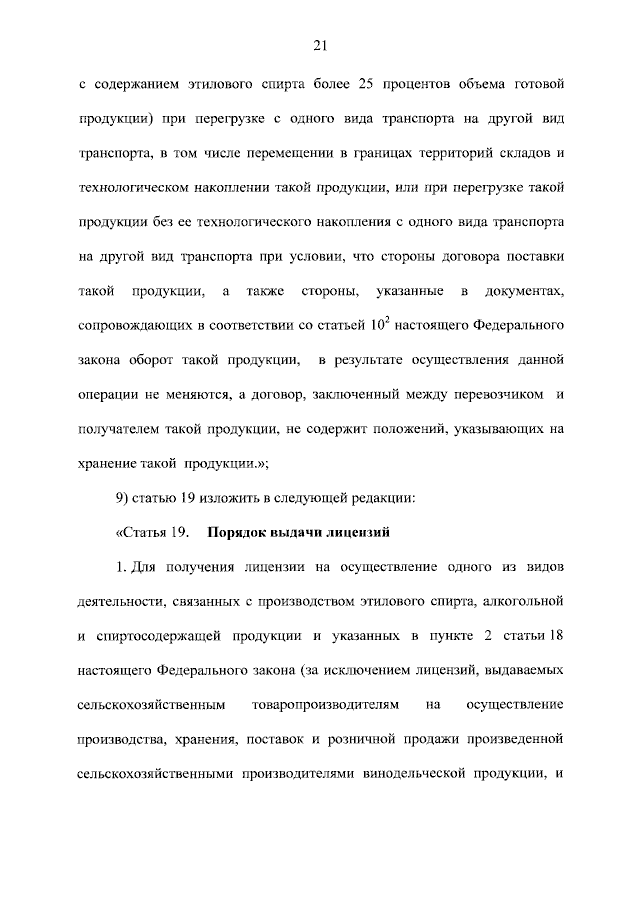 21

с содержанием этилового спирта более 25 процентов объема готовой продукции) при перегрузке с одного вида транспорта на другой вид транспорта, в том числе перемещении в границах территорий складов и технологическом накоплении такой продукции, или при перегрузке такой продукции без ее технологического накопления с одного вида транспорта на другой вид транспорта при условии, что стороны договора поставки такой продукции, а также стороны, указанные в документах, сопровождающих в соответствии со статьей $10^2$ настоящего Федерального закона оборот такой продукции, в результате осуществления данной операции не меняются, а договор, заключенный между перевозчиком и получателем такой продукции, не содержит положений, указывающих на хранение такой продукции.»;

9) статью 19 изложить в следующей редакции:

«Статья 19. Порядок выдачи лицензий

1. Для получения лицензии на осуществление одного из видов деятельности, связанных с производством этилового спирта, алкогольной и спиртосодержащей продукции и указанных в пункте 2 статьи 18 настоящего Федерального закона (за исключением лицензий, выдаваемых сельскохозяйственным товаропроизводителям на осуществление производства, хранения, поставок и розничной продажи произведенной сельскохозяйственными производителями винодельческой продукции, и